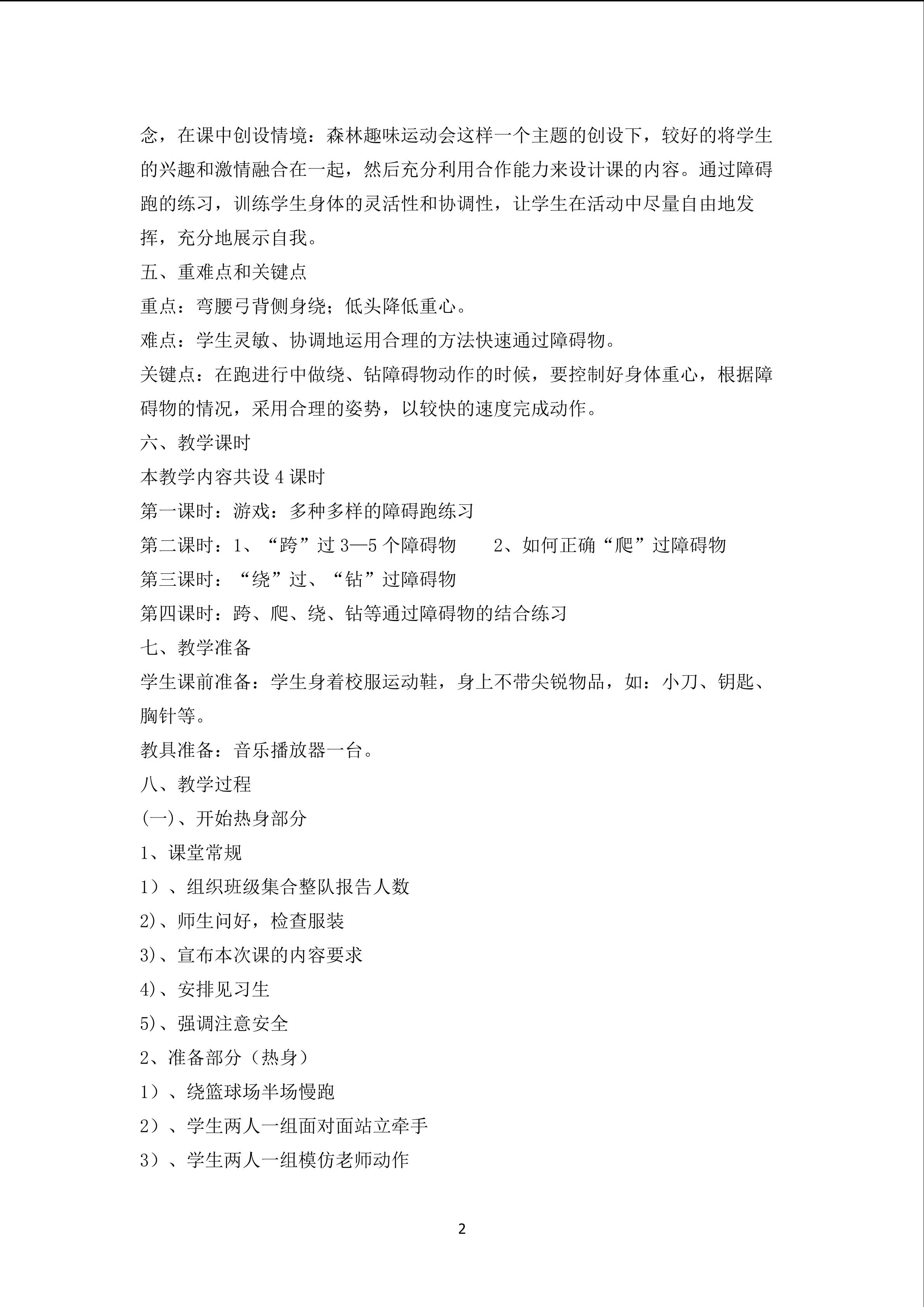 念，在课中创设情境：森林趣味运动会这样一个主题的创设下，较好的将学生的兴趣和激情融合在一起，然后充分利用合作能力来设计课的内容。通过障碍跑的练习，训练学生身体的灵活性和协调性，让学生在活动中尽量自由地发挥，充分地展示自我。

五、重难点和关键点

重点：弯腰弓背侧身绕；低头降低重心。

难点：学生灵敏、协调地运用合理的方法快速通过障碍物。

关键点：在跑进行中做绕、钻障碍物动作的时候，要控制好身体重心，根据障碍物的情况，采用合理的姿势，以较快的速度完成动作。

六、教学课时

本教学内容共设4课时

第一课时：游戏：多种多样的障碍跑练习

第二课时：1、“跨”过3—5个障碍物 2、如何正确“爬”过障碍物

第三课时：“绕”过、“钻”过障碍物

第四课时：跨、爬、绕、钻等通过障碍物的结合练习

七、教学准备

学生课前准备：学生身着校服运动鞋，身上不带尖锐物品，如：小刀、钥匙、胸针等。

教具准备：音乐播放器一台。

八、教学过程

(一)、开始热身部分

1、课堂常规

1）、组织班级集合整队报告人数

2)、师生问好，检查服装

3)、宣布本次课的内容要求

4)、安排见习生

5)、强调注意安全

2、准备部分（热身）

1）、绕篮球场半场慢跑

2）、学生两人一组面对面站立牵手

3）、学生两人一组模仿老师动作

2